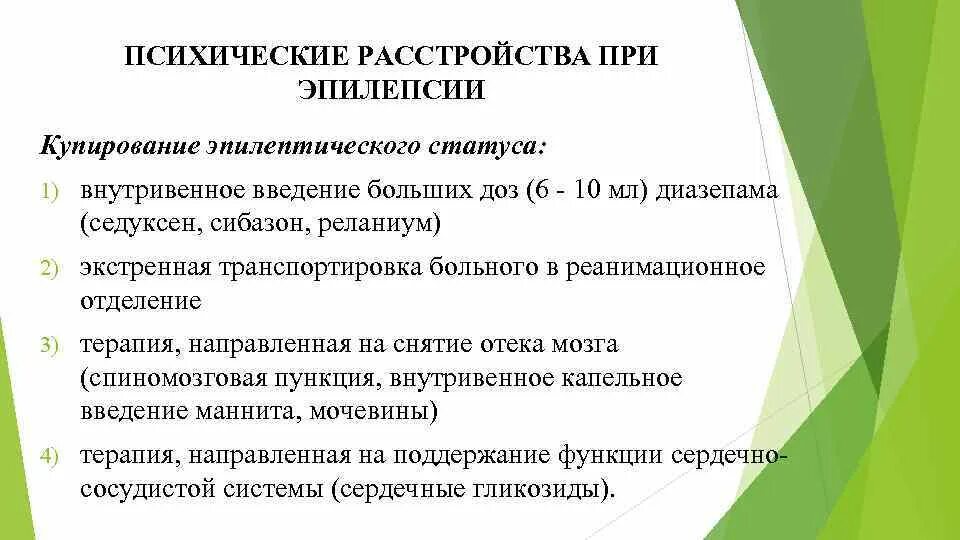 ПСИХИЧЕСКИЕ РАССТРОЙСТВА ПРИ ЭПИЛЕПСИИ

Купирование эпилептического статуса:

1) внутривенное введение больших доз (6 - 10 мл) диазепама (седуксен, сибазон, реланиум)

2) экстренная транспортировка больного в реанимационное отделение

3) терапия, направленная на снятие отека мозга (спиномозговая пункция, внутривенное капельное введение маннита, мочевины)

4) терапия, направленная на поддержание функции сердечно-сосудистой системы (сердечные гликозиды).